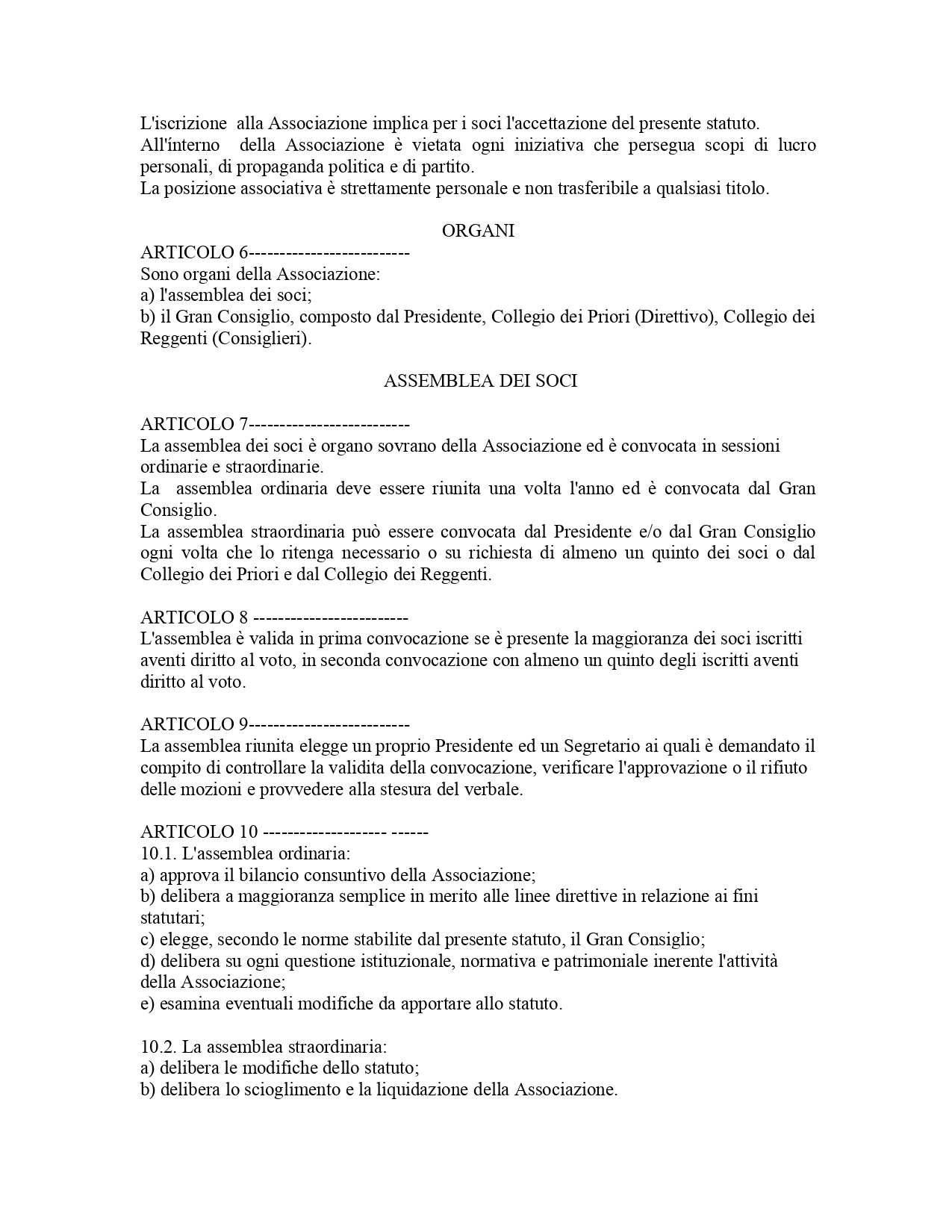 L'iscrizione alla Associazione implica per i soci l'accettazione del presente statuto.
All'ínterno della Associazione è vietata ogni iniziativa che persegua scopi di lucro personali, di propaganda politica e di partito.
La posizione associativa è strettamente personale e non trasferibile a qualsiasi titolo.

ORGANI

ARTICOLO 6--------------------------
Sono organi della Associazione:
a) l'assemblea dei soci;
b) il Gran Consiglio, composto dal Presidente, Collegio dei Priori (Direttivo), Collegio dei Reggenti (Consiglieri).

ASSEMBLEA DEI SOCI

ARTICOLO 7--------------------------
La assemblea dei soci è organo sovrano della Associazione ed è convocata in sessioni ordinarie e straordinarie.
La assemblea ordinaria deve essere riunita una volta l'anno ed è convocata dal Gran Consiglio.
La assemblea straordinaria può essere convocata dal Presidente e/o dal Gran Consiglio ogni volta che lo ritenga necessario o su richiesta di almeno un quinto dei soci o dal Collegio dei Priori e dal Collegio dei Reggenti.

ARTICOLO 8 -------------------------
L'assemblea è valida in prima convocazione se è presente la maggioranza dei soci iscritti aventi diritto al voto, in seconda convocazione con almeno un quinto degli iscritti aventi diritto al voto.

ARTICOLO 9--------------------------
La assemblea riunita elegge un proprio Presidente ed un Segretario ai quali è demandato il compito di controllare la validita della convocazione, verificare l'approvazione o il rifiuto delle mozioni e provvedere alla stesura del verbale.

ARTICOLO 10 -------------------- ------
10.1. L'assemblea ordinaria:
a) approva il bilancio consuntivo della Associazione;
b) delibera a maggioranza semplice in merito alle linee direttive in relazione ai fini statutari;
c) elegge, secondo le norme stabilite dal presente statuto, il Gran Consiglio;
d) delibera su ogni questione istituzionale, normativa e patrimoniale inerente l'attività della Associazione;
e) esamina eventuali modifiche da apportare allo statuto.

10.2. La assemblea straordinaria:
a) delibera le modifiche dello statuto;
b) delibera lo scioglimento e la liquidazione della Associazione.